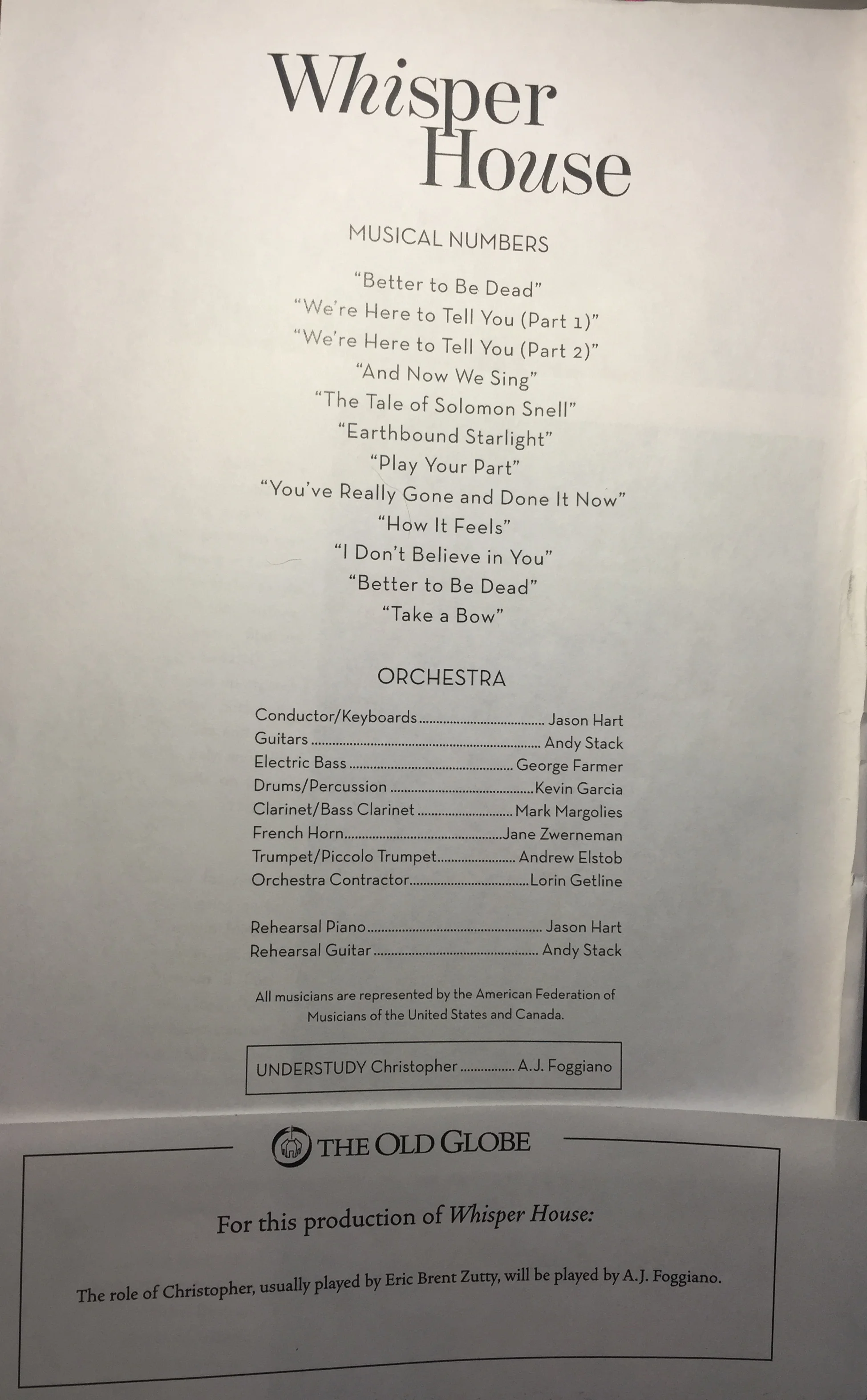 Whisper House

MUSICAL NUMBERS

"Better to Be Dead"
"We're Here to Tell You (Part 1)"
"We're Here to Tell You (Part 2)"
"And Now We Sing"
"The Tale of Solomon Snell"
"Earthbound Starlight"
"Play Your Part"
"You've Really Gone and Done It Now"
"How It Feels"
"I Don't Believe in You"
"Better to Be Dead"
"Take a Bow"

ORCHESTRA

Conductor/Keyboards Jason Hart
Guitars Andy Stack
Electric Bass George Farmer
Drums/Percussion Kevin Garcia
Clarinet/Bass Clarinet Mark Margolies
French Horn Jane Zwerneman
Trumpet/Piccolo Trumpet Andrew Elstob
Orchestra Contractor Lorin Getline

Rehearsal Piano Jason Hart
Rehearsal Guitar Andy Stack

All musicians are represented by the American Federation of Musicians of the United States and Canada.

UNDERSTUDY Christopher A.J. Foggiano

THE OLD GLOBE

For this production of Whisper House:

The role of Christopher, usually played by Eric Brent Zutty, will be played by A.J. Foggiano.